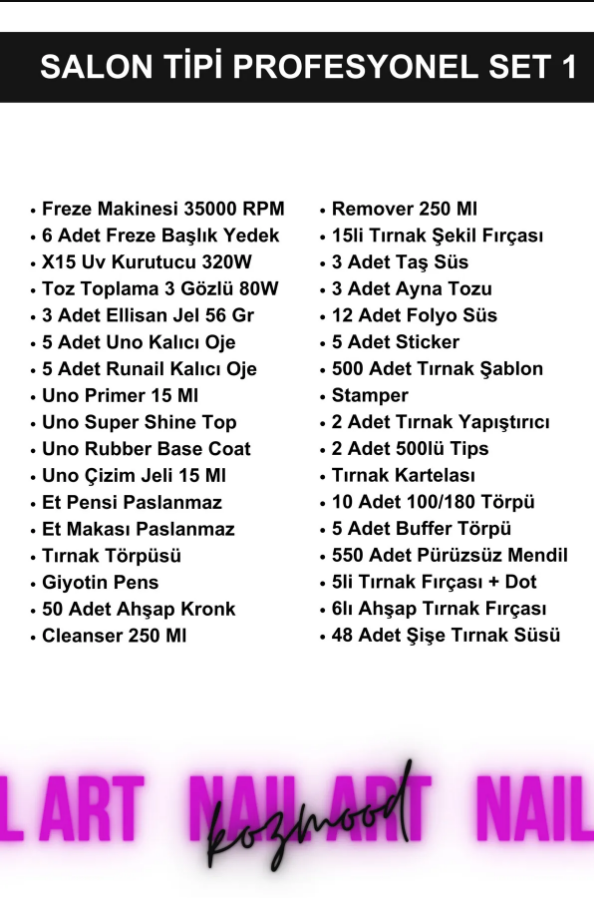 SALON TİPİ PROFESYONEL SET 1

• Freze Makinesi 35000 RPM
• 6 Adet Freze Başlık Yedek
• X15 Uv Kurutucu 320W
• Toz Toplama 3 Gözlü 80W
• 3 Adet Ellisan Jel 56 Gr
• 5 Adet Uno Kalıcı Oje
• 5 Adet Runail Kalıcı Oje
• Uno Primer 15 Ml
• Uno Super Shine Top
• Uno Rubber Base Coat
• Uno Çizim Jeli 15 Ml
• Et Pensi Paslanmaz
• Et Makası Paslanmaz
• Tırnak Törpüsü
• Giyotin Pens
• 50 Adet Ahşap Kronk
• Cleanser 250 Ml

• Remover 250 Ml
• 15li Tırnak Şekil Fırçası
• 3 Adet Taş Süs
• 3 Adet Ayna Tozu
• 12 Adet Folyo Süs
• 5 Adet Sticker
• 500 Adet Tırnak Şablon
• Stamper
• 2 Adet Tırnak Yapıştırıcı
• 2 Adet 500lü Tips
• Tırnak Kartelası
• 10 Adet 100/180 Törpü
• 5 Adet Buffer Törpü
• 550 Adet Pürüzsüz Mendil
• 5li Tırnak Fırçası + Dot
• 6lı Ahşap Tırnak Fırçası
• 48 Adet Şişe Tırnak Süsü

L ART NAIL ART NAIL

kozmood